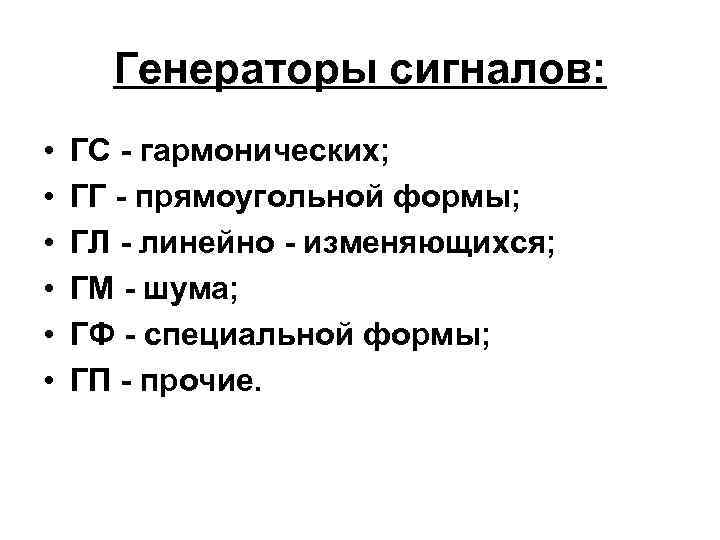 Генераторы сигналов:

• ГС - гармонических;
• ГГ - прямоугольной формы;
• ГЛ - линейно - изменяющихся;
• ГМ - шума;
• ГФ - специальной формы;
• ГП - прочие.